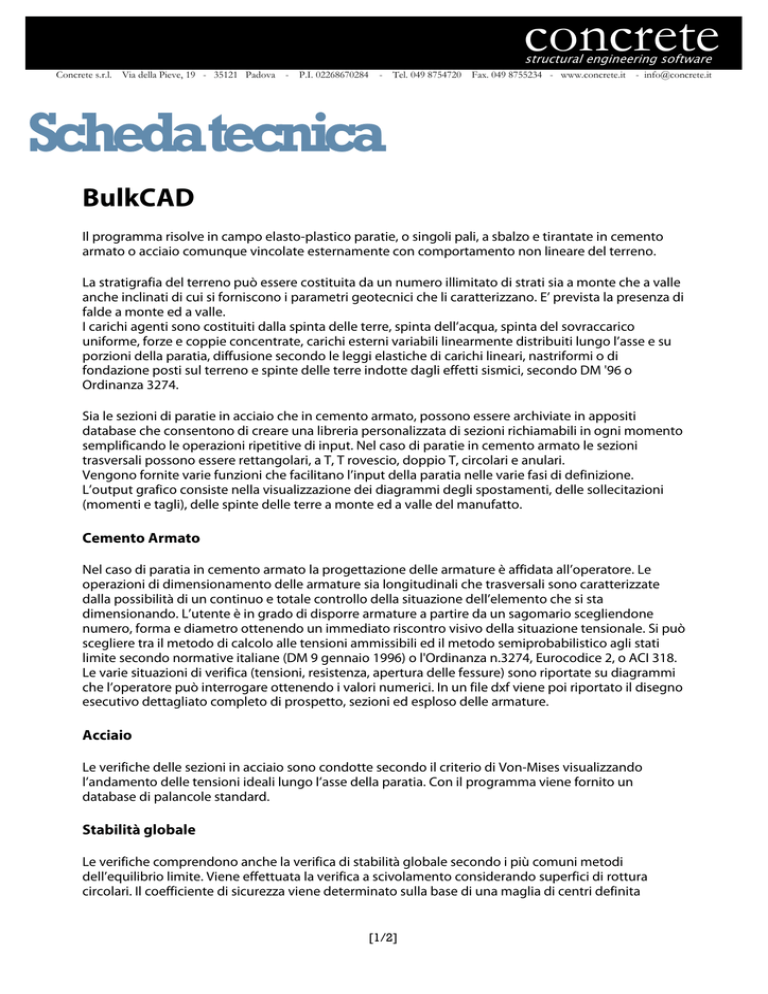 concrete
structural engineering software

Concrete s.r.l. Via della Pieve, 19 - 35121 Padova - P.I. 02268670284 - Tel. 049 8754720 Fax. 049 8755234 - www.concrete.it - info@concrete.it

Scheda tecnica

BulkCAD

Il programma risolve in campo elasto-plastico paratie, o singoli pali, a sbalzo e tirantate in cemento armato o acciaio comunque vincolate esternamente con comportamento non lineare del terreno.

La stratigrafia del terreno può essere costituita da un numero illimitato di strati sia a monte che a valle anche inclinati di cui si forniscono i parametri geotecnici che li caratterizzano. E' prevista la presenza di falde a monte ed a valle.
I carichi agenti sono costituiti dalla spinta delle terre, spinta dell'acqua, spinta del sovraccarico uniforme, forze e coppie concentrate, carichi esterni variabili linearmente distribuiti lungo l'asse e su porzioni della paratia, diffusione secondo le leggi elastiche di carichi lineari, nastriformi o di fondazione posti sul terreno e spinte delle terre indotte dagli effetti sismici, secondo DM '96 o Ordinanza 3274.

Sia le sezioni di paratie in acciaio che in cemento armato, possono essere archiviate in appositi database che consentono di creare una libreria personalizzata di sezioni richiamabili in ogni momento semplificando le operazioni ripetitive di input. Nel caso di paratie in cemento armato le sezioni trasversali possono essere rettangolari, a T, T rovescio, doppio T, circolari e anulari.
Vengono fornite varie funzioni che facilitano l'input della paratia nelle varie fasi di definizione.
L'output grafico consiste nella visualizzazione dei diagrammi degli spostamenti, delle sollecitazioni (momenti e tagli), delle spinte delle terre a monte ed a valle del manufatto.

Cemento Armato

Nel caso di paratia in cemento armato la progettazione delle armature è affidata all'operatore. Le operazioni di dimensionamento delle armature sia longitudinali che trasversali sono caratterizzate dalla possibilità di un continuo e totale controllo della situazione dell'elemento che si sta dimensionando. L'utente è in grado di disporre armature a partire da un sagomario scegliendone numero, forma e diametro ottenendo un immediato riscontro visivo della situazione tensionale. Si può scegliere tra il metodo di calcolo alle tensioni ammissibili ed il metodo semiprobabilistico agli stati limite secondo normative italiane (DM 9 gennaio 1996) o l'Ordinanza n.3274, Eurocodice 2, o ACI 318.
Le varie situazioni di verifica (tensioni, resistenza, apertura delle fessure) sono riportate su diagrammi che l'operatore può interrogare ottenendo i valori numerici. In un file dxf viene poi riportato il disegno esecutivo dettagliato completo di prospetto, sezioni ed esploso delle armature.

Acciaio

Le verifiche delle sezioni in acciaio sono condotte secondo il criterio di Von-Mises visualizzando l'andamento delle tensioni ideali lungo l'asse della paratia. Con il programma viene fornito un database di palancole standard.

Stabilità globale

Le verifiche comprendono anche la verifica di stabilità globale secondo i più comuni metodi dell'equilibrio limite. Viene effettuata la verifica a scivolamento considerando superfici di rottura circolari. Il coefficiente di sicurezza viene determinato sulla base di una maglia di centri definita

[1/2]